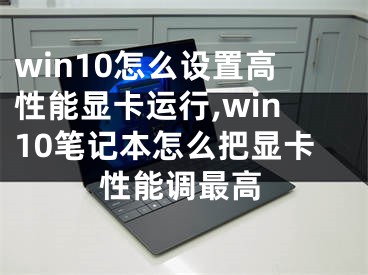 win10怎么设置高性能显卡运行,win10笔记本怎么把显卡性能调最高